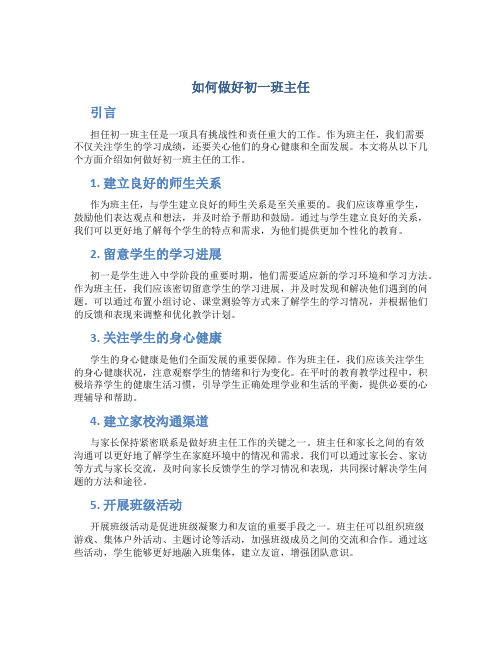 如何做好初一班主任

引言

担任初一班主任是一项具有挑战性和责任重大的工作。作为班主任，我们需要不仅关注学生的学习成绩，还要关心他们的身心健康和全面发展。本文将从以下几个方面介绍如何做好初一班主任的工作。

1. 建立良好的师生关系

作为班主任，与学生建立良好的师生关系是至关重要的。我们应该尊重学生，鼓励他们表达观点和想法，并及时给予帮助和鼓励。通过与学生建立良好的关系，我们可以更好地了解每个学生的特点和需求，为他们提供更加个性化的教育。

2. 留意学生的学习进展

初一是学生进入中学阶段的重要时期，他们需要适应新的学习环境和学习方法。作为班主任，我们应该密切留意学生的学习进展，并及时发现和解决他们遇到的问题。可以通过布置小组讨论、课堂测验等方式来了解学生的学习情况，并根据他们的反馈和表现来调整和优化教学计划。

3. 关注学生的身心健康

学生的身心健康是他们全面发展的重要保障。作为班主任，我们应该关注学生的身心健康状况，注意观察学生的情绪和行为变化。在平时的教育教学过程中，积极培养学生的健康生活习惯，引导学生正确处理学业和生活的平衡，提供必要的心理辅导和帮助。

4. 建立家校沟通渠道

与家长保持紧密联系是做好班主任工作的关键之一。班主任和家长之间的有效沟通可以更好地了解学生在家庭环境中的情况和需求。我们可以通过家长会、家访等方式与家长交流，及时向家长反馈学生的学习情况和表现，共同探讨解决学生问题的方法和途径。

5. 开展班级活动

开展班级活动是促进班级凝聚力和友谊的重要手段之一。班主任可以组织班级游戏、集体户外活动、主题讨论等活动，加强班级成员之间的交流和合作。通过这些活动，学生能够更好地融入班集体，建立友谊，增强团队意识。